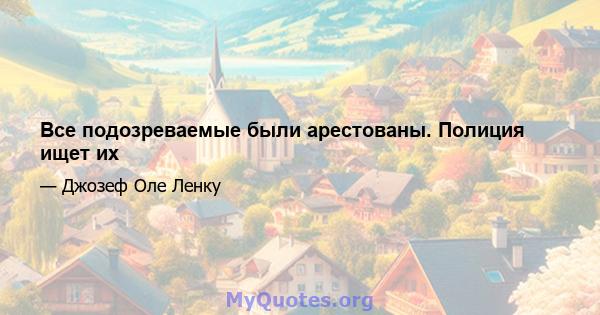 Все подозреваемые были арестованы. Полиция ищет их

— Джозеф Оле Ленку

MyQuotes.org